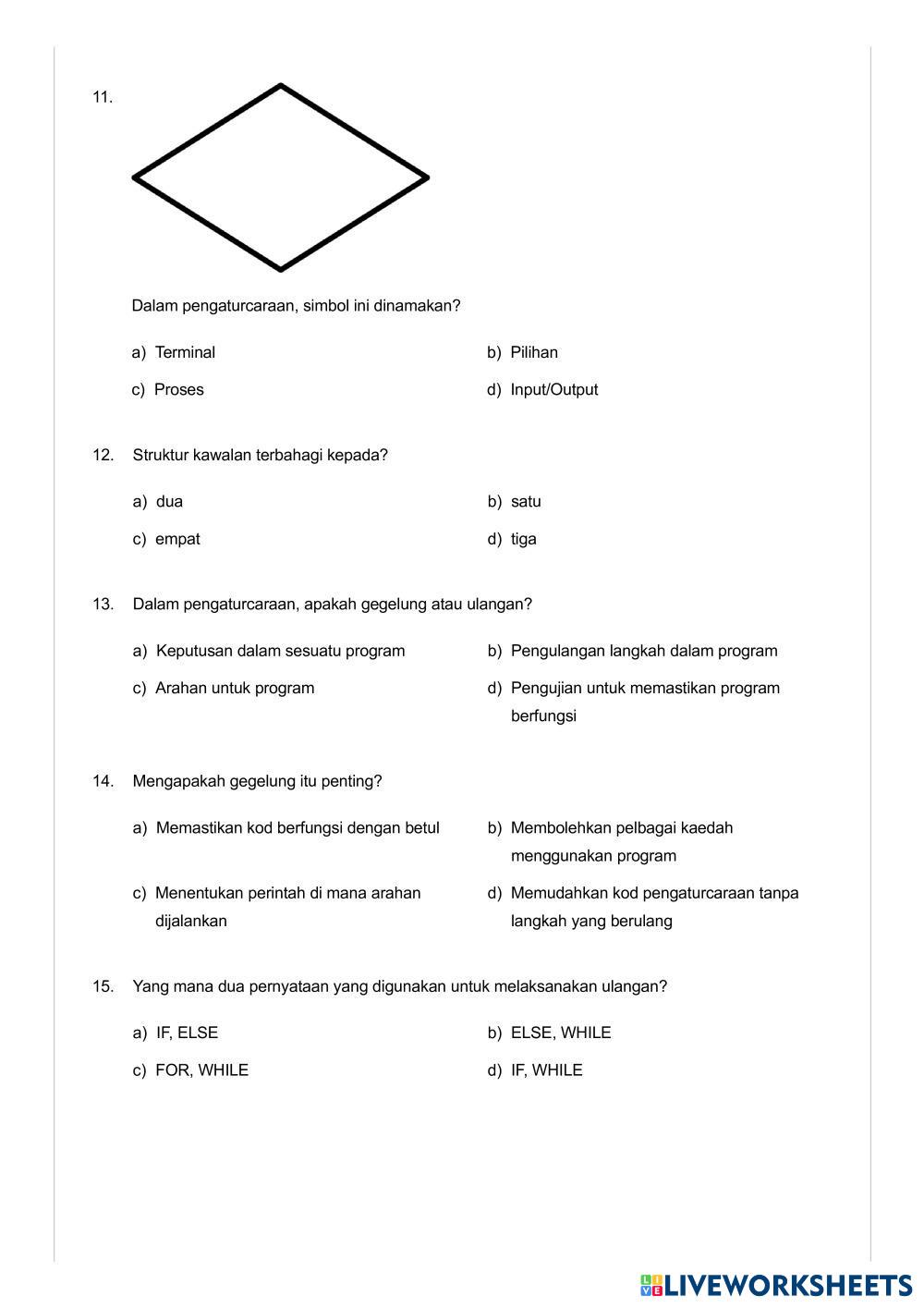 11.

Dalam pengaturcaraan, simbol ini dinamakan?

a) Terminal

b) Pilihan

c) Proses

d) Input/Output

12. Struktur kawalan terbahagi kepada?

a) dua

b) satu

c) empat

d) tiga

13. Dalam pengaturcaraan, apakah gegelung atau ulangan?

a) Keputusan dalam sesuatu program

b) Pengulangan langkah dalam program

c) Arahan untuk program

d) Pengujian untuk memastikan program berfungsi

14. Mengapakah gegelung itu penting?

a) Memastikan kod berfungsi dengan betul

b) Membolehkan pelbagai kaedah menggunakan program

c) Menentukan perintah di mana arahan dijalankan

d) Memudahkan kod pengaturcaraan tanpa langkah yang berulang

15. Yang mana dua pernyataan yang digunakan untuk melaksanakan ulangan?

a) IF, ELSE

b) ELSE, WHILE

c) FOR, WHILE

d) IF, WHILE

LIVEWORKSHEETS